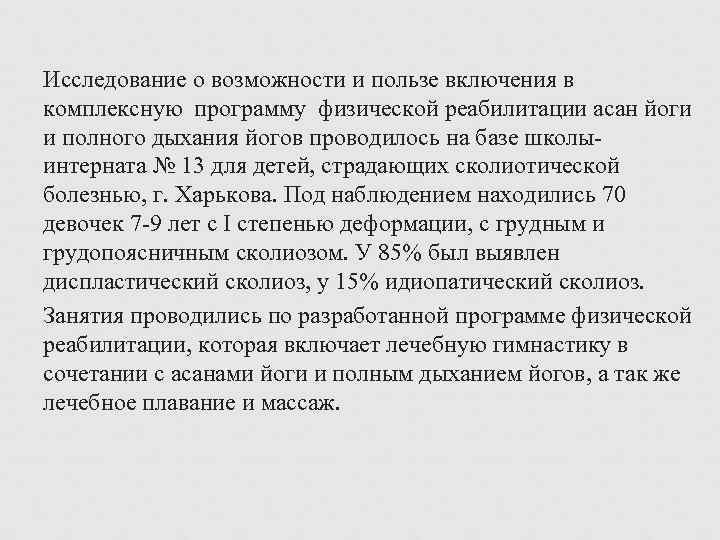 Исследование о возможности и пользе включения в комплексную программу физической реабилитации асан йоги и полного дыхания йогов проводилось на базе школы-интерната № 13 для детей, страдающих сколиотической болезнью, г. Харькова. Под наблюдением находились 70 девочек 7-9 лет с I степенью деформации, с грудным и грудопоясничным сколиозом. У 85% был выявлен диспластический сколиоз, у 15% идиопатический сколиоз.

Занятия проводились по разработанной программе физической реабилитации, которая включает лечебную гимнастику в сочетании с асанами йоги и полным дыханием йогов, а так же лечебное плавание и массаж.